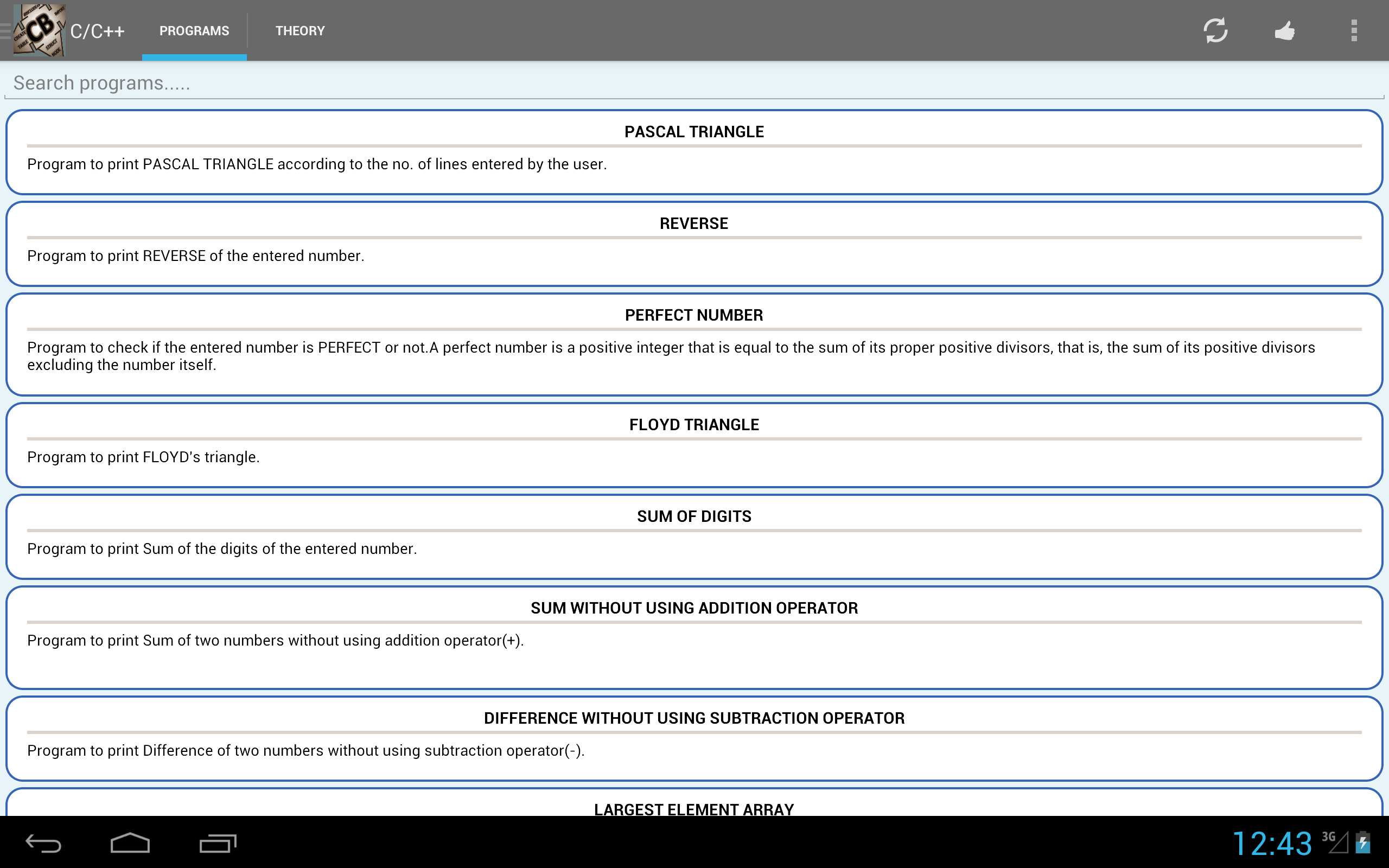 CB

C/C++

PROGRAMS

THEORY

Search programs.....

PASCAL TRIANGLE

Program to print PASCAL TRIANGLE according to the no. of lines entered by the user.

REVERSE

Program to print REVERSE of the entered number.

PERFECT NUMBER

Program to check if the entered number is PERFECT or not.A perfect number is a positive integer that is equal to the sum of its proper positive divisors, that is, the sum of its positive divisors excluding the number itself.

FLOYD TRIANGLE

Program to print FLOYD's triangle.

SUM OF DIGITS

Program to print Sum of the digits of the entered number.

SUM WITHOUT USING ADDITION OPERATOR

Program to print Sum of two numbers without using addition operator(+).

DIFFERENCE WITHOUT USING SUBTRACTION OPERATOR

Program to print Difference of two numbers without using subtraction operator(-).

LARGEST ELEMENT ARRAY

12:43 3G